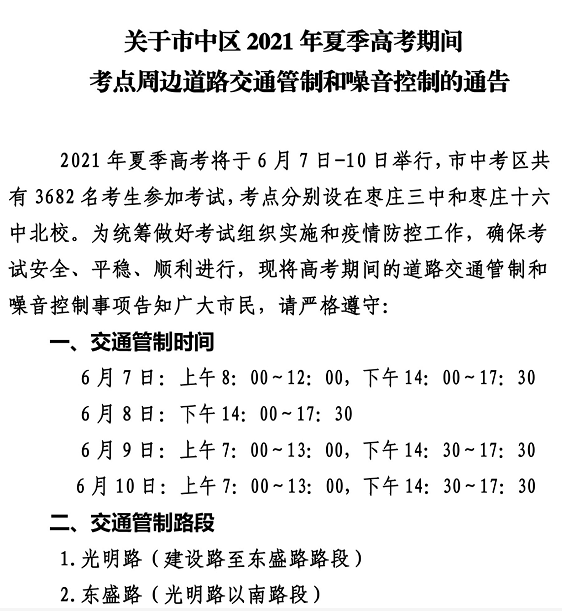 关于市中区 2021 年夏季高考期间
考点周边道路交通管制和噪音控制的通告

2021 年夏季高考将于 6 月 7 日-10 日举行，市中考区共有 3682 名考生参加考试，考点分别设在枣庄三中和枣庄十六中北校。为统筹做好考试组织实施和疫情防控工作，确保考试安全、平稳、顺利进行，现将高考期间的道路交通管制和噪音控制事项告知广大市民，请严格遵守：

一、交通管制时间

6 月 7 日：上午 8：00～12：00，下午 14：00～17：30

6 月 8 日：下午 14：00～17：30

6 月 9 日：上午 7：00～13：00，下午 14：30～17：30

6 月 10 日：上午 7：00～13：00，下午 14：30～17：30

二、交通管制路段

1. 光明路（建设路至东盛路路段）

2. 东盛路（光明路以南路段）